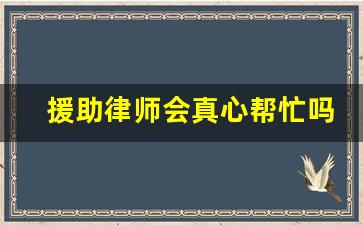 援助律师会真心帮忙吗